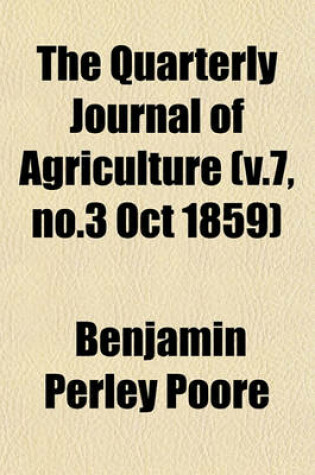 The Quarterly Journal of Agriculture (v.7, no.3 Oct 1859)

Benjamin Perley Poore